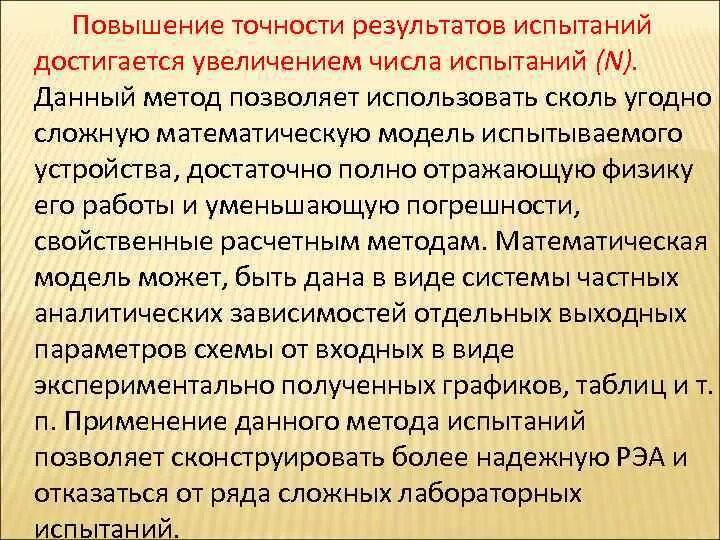 Повышение точности результатов испытаний достигается увеличением числа испытаний (N). Данный метод позволяет использовать сколь угодно сложную математическую модель испытываемого устройства, достаточно полно отражающую физику его работы и уменьшающую погрешности, свойственные расчетным методам. Математическая модель может, быть дана в виде системы частных аналитических зависимостей отдельных выходных параметров схемы от входных в виде экспериментально полученных графиков, таблиц и т. п. Применение данного метода испытаний позволяет сконструировать более надежную РЭА и отказаться от ряда сложных лабораторных испытаний.